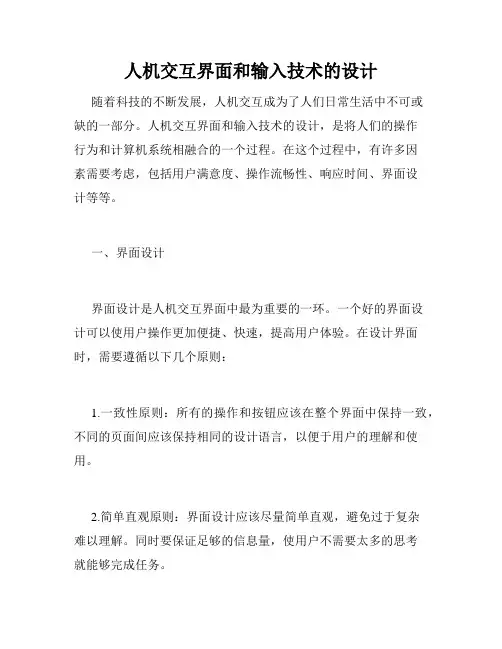 人机交互界面和输入技术的设计

随着科技的不断发展，人机交互成为了人们日常生活中不可或缺的一部分。人机交互界面和输入技术的设计，是将人们的操作行为和计算机系统相融合的一个过程。在这个过程中，有许多因素需要考虑，包括用户满意度、操作流畅性、响应时间、界面设计等等。

一、界面设计

界面设计是人机交互界面中最为重要的一环。一个好的界面设计可以使用户操作更加便捷、快速，提高用户体验。在设计界面时，需要遵循以下几个原则：

1.一致性原则：所有的操作和按钮应该在整个界面中保持一致，不同的页面间应该保持相同的设计语言，以便于用户的理解和使用。

2.简单直观原则：界面设计应该尽量简单直观，避免过于复杂难以理解。同时要保证足够的信息量，使用户不需要太多的思考就能够完成任务。